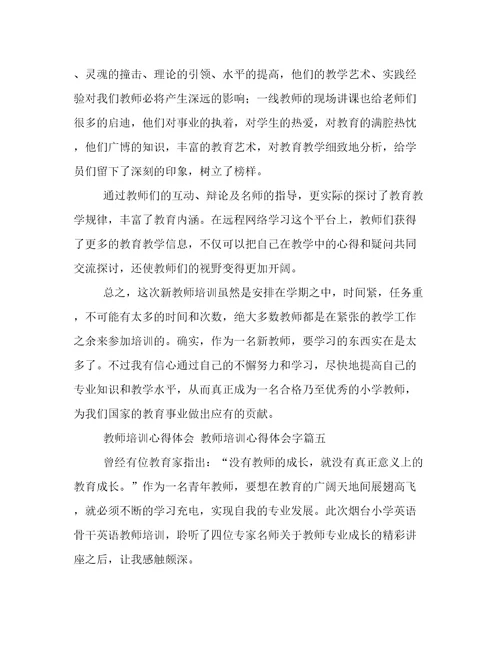 、灵魂的撞击、理论的引领、水平的提高，他们的教学艺术、实践经验对我们教师必将产生深远的影响；一线教师的现场讲课也给老师们很多的启迪，他们对事业的执着，对学生的热爱，对教育的满腔热忱，他们广博的知识，丰富的教育艺术，对教育教学细致地分析，给学员们留下了深刻的印象，树立了榜样。

通过教师们的互动、辩论及名师的指导，更实际的探讨了教育教学规律，丰富了教育内涵。在远程网络学习这个平台上，教师们获得了更多的教育教学信息，不仅可以把自己在教学中的心得和疑问共同交流探讨，还使教师们的视野变得更加开阔。

总之，这次新教师培训虽然是安排在学期之中，时间紧，任务重，不可能有太多的时间和次数，绝大多数教师都是在紧张的教学工作之余来参加培训的。确实，作为一名新教师，要学习的东西实在是太多了。不过我有信心通过自己的不懈努力和学习，尽快地提高自己的专业知识和教学水平，从而真正成为一名合格乃至优秀的小学教师，为我们国家的教育事业做出应有的贡献。

教师培训心得体会 教师培训心得体会字篇五

曾经有位教育家指出：“没有教师的成长，就没有真正意义上的教育成长。”作为一名青年教师，要想在教育的广阔天地间展翅高飞，就必须不断的学习充电，实现自我的专业发展。此次烟台小学英语骨干英语教师培训，聆听了四位专家名师关于教师专业成长的精彩讲座之后，让我感触颇深。